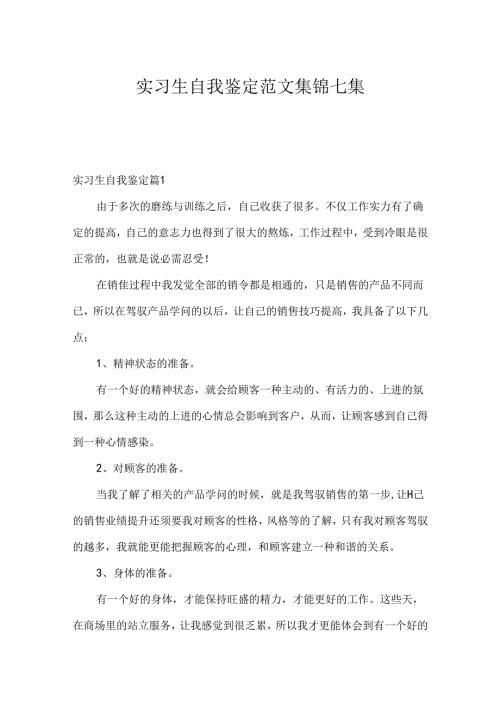 实习生自我鉴定范文集锦七集

实习生自我鉴定篇1

由于多次的磨练与训练之后，自己收获了很多。不仅工作实力有了确定的提高，自己的意志力也得到了很大的熬炼，工作过程中，受到冷眼是很正常的，也就是说必需忍受！

在销佳过程中我发觉全部的销令都是相通的，只是销售的产品不同而已，所以在驾驭产品学问的以后，让自己的销售技巧提高，我具备了以下几点：

1、精神状态的准备。

有一个好的精神状态，就会给顾客一种主动的、有活力的、上进的氛围，那么这种主动的上进的心情总会影响到客户，从而，让顾客感到自己得到一种心情感染。

2、对顾客的准备。

当我了解了相关的产品学问的时候，就是我驾驭销售的第一步，让H己的销售业绩提升还须要我对顾客的性格，风格等的了解，只有我对顾客驾驭的越多，我就能更能把握顾客的心理，和顾客建立一种和谐的关系。

3、身体的准备。

有一个好的身体，才能保持旺盛的精力，才能更好的工作。这些天，在商场里的站立服务，让我感觉到很乏累，所以我才更能体会到有一个好的